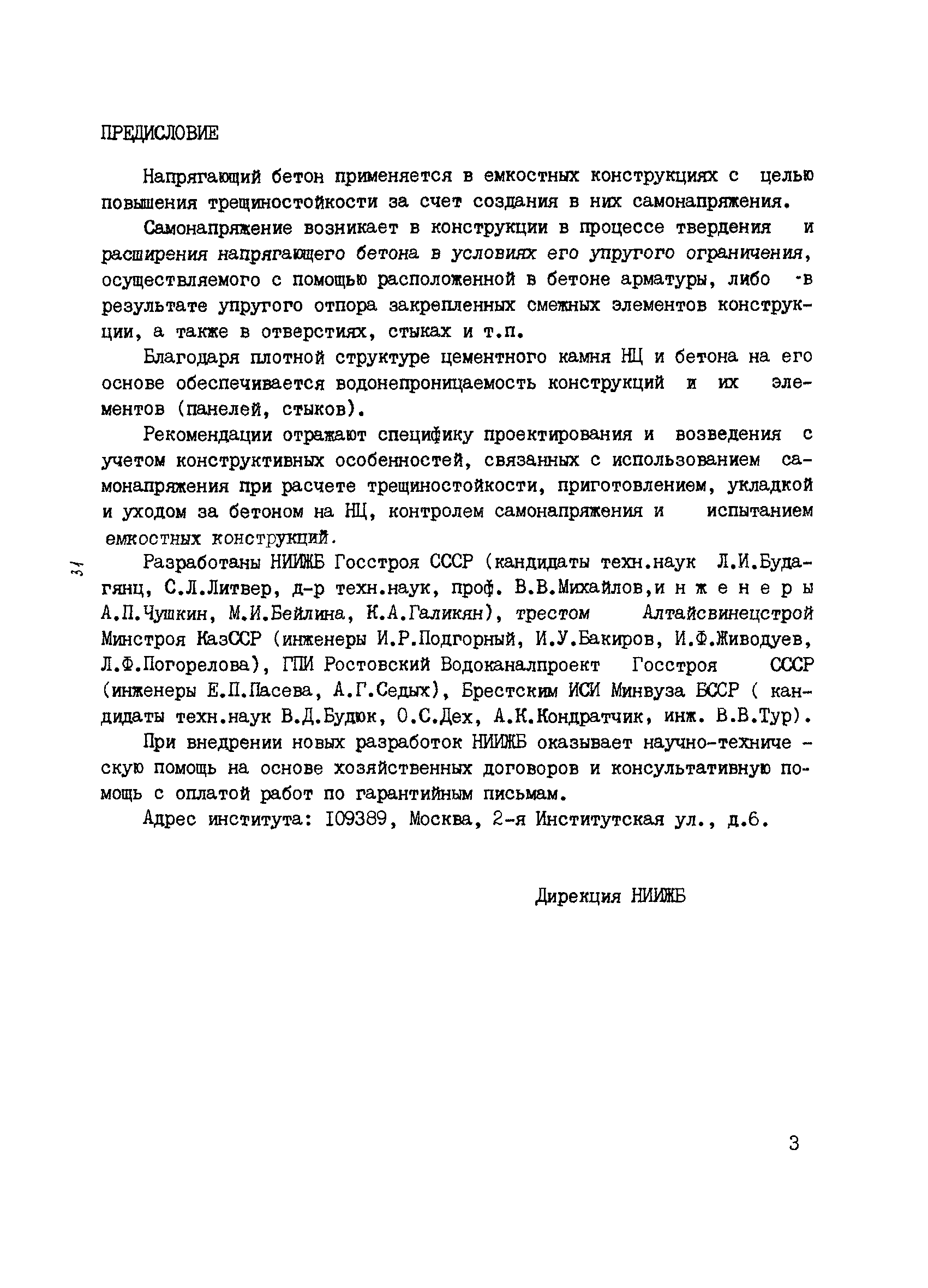 ПРЕДИСЛОВИЕ

Напрягающий бетон применяется в емкостных конструкциях с целью повышения трещиностойкости за счет создания в них самонапряжения.

Самонапряжение возникает в конструкции в процессе твердения и расширения напрягающего бетона в условиях его упругого ограничения, осуществляемого с помощью расположенной в бетоне арматуры, либо в результате упругого отпора закрепленных смежных элементов конструкции, а также в отверстиях, стыках и т.п.

Благодаря плотной структуре цементного камня НЦ и бетона на его основе обеспечивается водонепроницаемость конструкций и их элементов (панелей, стыков).

Рекомендации отражают специфику проектирования и возведения с учетом конструктивных особенностей, связанных с использованием самонапряжения при расчете трещиностойкости, приготовлением, укладкой и уходом за бетоном на НЦ, контролем самонапряжения и испытанием емкостных конструкций.

31

Разработаны НИИЖБ Госстроя СССР (кандидаты техн.наук Л.И.Будагянц, С.Л.Литвер, д-р техн.наук, проф. В.В.Михайлов,и н ж е н е р ы А.П.Чушкин, М.И.Бейлина, К.А.Галикян), трестом Алтайсвинецстрой Минстроя КазССР (инженеры И.Р.Подгорный, И.У.Бакиров, И.Ф.Живодуев, Л.Ф.Погорелова), ГПИ Ростовский Водоканалпроект Госстроя СССР (инженеры Е.П.Пасева, А.Г.Седых), Брестским ИСИ Минвуза БССР ( кандидаты техн.наук В.Д.Будюк, О.С.Дех, А.К.Кондратчик, инж. В.В.Тур).

При внедрении новых разработок НИИЖБ оказывает научно-техническую помощь на основе хозяйственных договоров и консультативную помощь с оплатой работ по гарантийным письмам.

Адрес института: 109389, Москва, 2-я Институтская ул., д.6.

Дирекция НИИЖБ

3